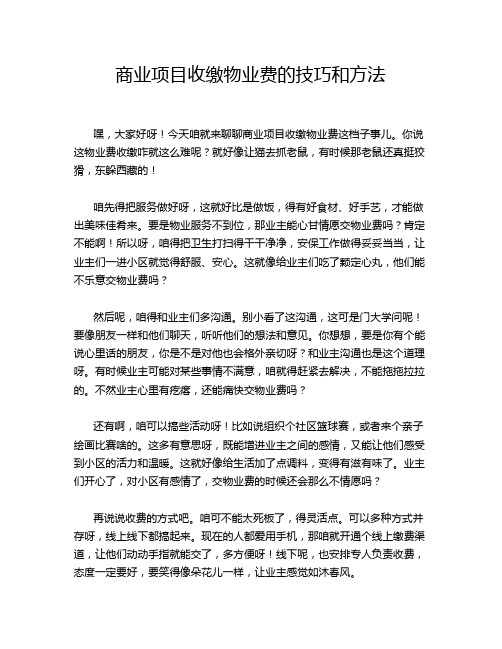 商业项目收缴物业费的技巧和方法

嘿，大家好呀！今天咱就来聊聊商业项目收缴物业费这档子事儿。你说这物业费收缴咋就这么难呢？就好像让猫去抓老鼠，有时候那老鼠还真挺狡猾，东躲西藏的！

咱先得把服务做好呀，这就好比是做饭，得有好食材、好手艺，才能做出美味佳肴来。要是物业服务不到位，那业主能心甘情愿交物业费吗？肯定不能啊！所以呀，咱得把卫生打扫得干干净净，安保工作做得妥妥当当，让业主们一进小区就觉得舒服、安心。这就像给业主们吃了颗定心丸，他们能不乐意交物业费吗？

然后呢，咱得和业主们多沟通。别小看了这沟通，这可是门大学问呢！要像朋友一样和他们聊天，听听他们的想法和意见。你想想，要是你有个能说心里话的朋友，你是不是对他也会格外亲切呀？和业主沟通也是这个道理呀。有时候业主可能对某些事情不满意，咱就得赶紧去解决，不能拖拖拉拉的。不然业主心里有疙瘩，还能痛快交物业费吗？

还有啊，咱可以搞些活动呀！比如说组织个社区篮球赛，或者来个亲子绘画比赛啥的。这多有意思呀，既能增进业主之间的感情，又能让他们感受到小区的活力和温暖。这就好像给生活加了点调料，变得有滋有味了。业主们开心了，对小区有感情了，交物业费的时候还会那么不情愿吗？

再说说收费的方式吧。咱可不能太死板了，得灵活点。可以多种方式并存呀，线上线下都搞起来。现在的人都爱用手机，那咱就开通个线上缴费渠道，让他们动动手指就能交了，多方便呀！线下呢，也安排专人负责收费，态度一定要好，要笑得像朵花儿一样，让业主感觉如沐春风。